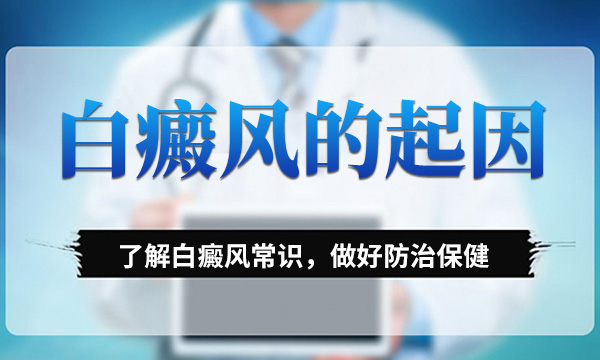 白癜风的起因

了解白癜风常识，做好防治保健